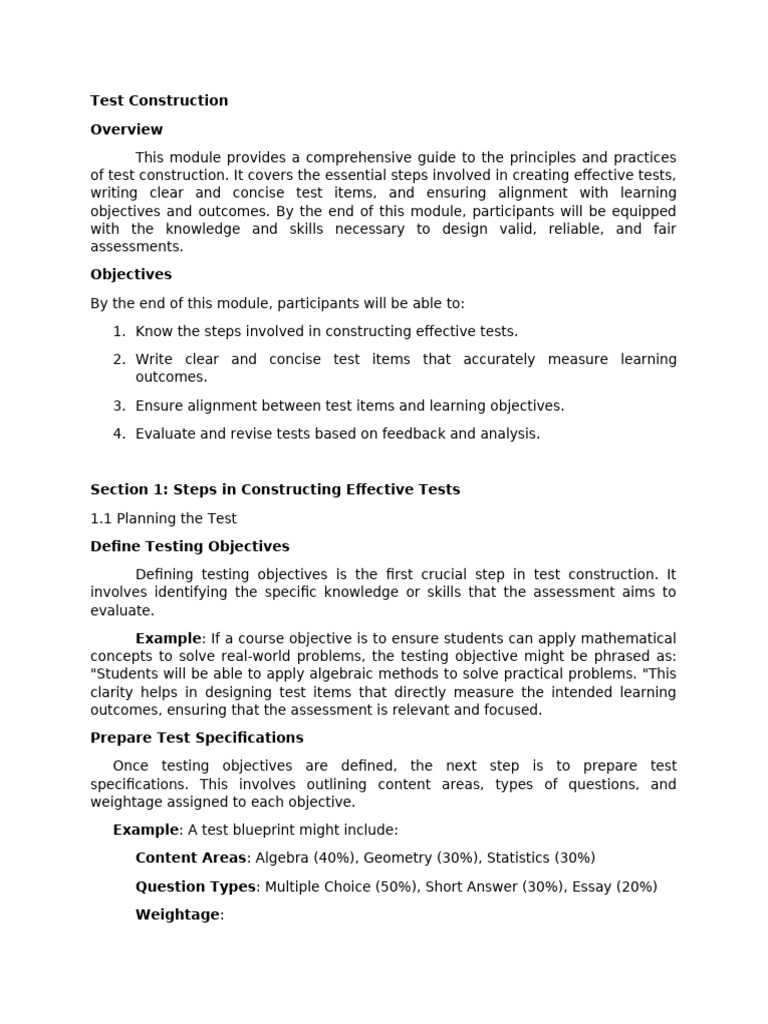 Test Construction

Overview

This module provides a comprehensive guide to the principles and practices of test construction. It covers the essential steps involved in creating effective tests, writing clear and concise test items, and ensuring alignment with learning objectives and outcomes. By the end of this module, participants will be equipped with the knowledge and skills necessary to design valid, reliable, and fair assessments.

Objectives

By the end of this module, participants will be able to:

1. Know the steps involved in constructing effective tests.
2. Write clear and concise test items that accurately measure learning outcomes.
3. Ensure alignment between test items and learning objectives.
4. Evaluate and revise tests based on feedback and analysis.

Section 1: Steps in Constructing Effective Tests

1.1 Planning the Test

Define Testing Objectives

Defining testing objectives is the first crucial step in test construction. It involves identifying the specific knowledge or skills that the assessment aims to evaluate.

Example: If a course objective is to ensure students can apply mathematical concepts to solve real-world problems, the testing objective might be phrased as: "Students will be able to apply algebraic methods to solve practical problems. "This clarity helps in designing test items that directly measure the intended learning outcomes, ensuring that the assessment is relevant and focused.

Prepare Test Specifications

Once testing objectives are defined, the next step is to prepare test specifications. This involves outlining content areas, types of questions, and weightage assigned to each objective.

Example: A test blueprint might include:

Content Areas: Algebra (40%), Geometry (30%), Statistics (30%)

Question Types: Multiple Choice (50%), Short Answer (30%), Essay (20%)

Weightage: